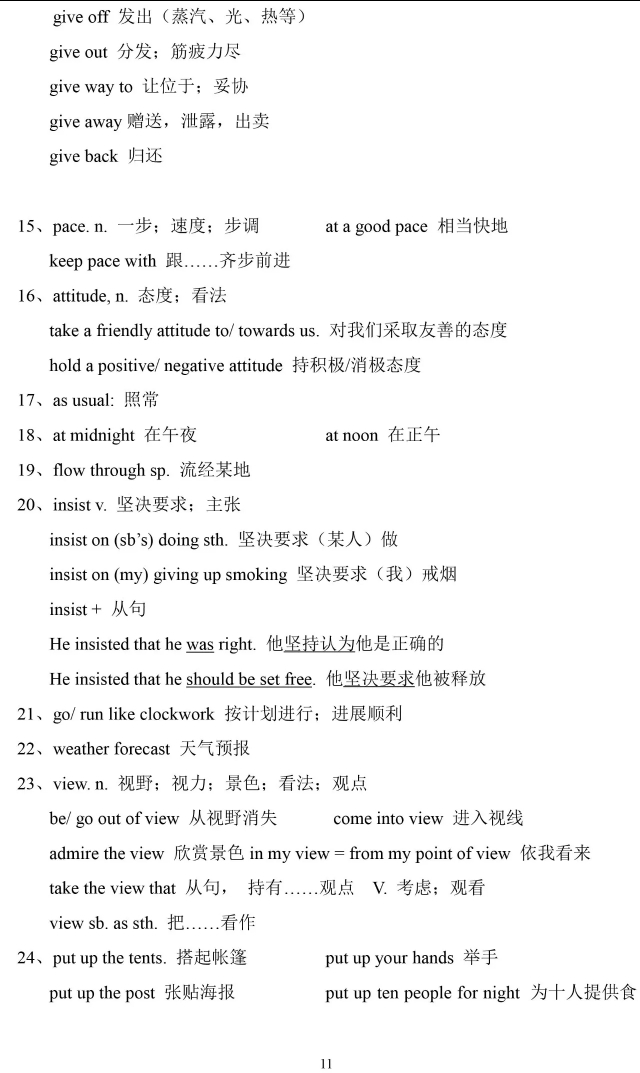 give off 发出（蒸汽、光、热等）

give out 分发；筋疲力尽

give way to 让位于；妥协

give away 赠送，泄露，出卖

give back 归还

15、pace. n. 一步；速度；步调 at a good pace 相当快地

keep pace with 跟……齐步前进

16、attitude, n. 态度；看法

take a friendly attitude to/ towards us. 对我们采取友善的态度

hold a positive/ negative attitude 持积极/消极态度

17、as usual: 照常

18、at midnight 在午夜 at noon 在正午

19、flow through sp. 流经某地

20、insist v. 坚决要求；主张

insist on (sb's) doing sth. 坚决要求（某人）做

insist on (my) giving up smoking 坚决要求（我）戒烟

insist + 从句

He insisted that he was right. 他坚持认为他是正确的

He insisted that he should be set free. 他坚决要求他被释放

21、go/ run like clockwork 按计划进行；进展顺利

22、weather forecast 天气预报

23、view. n. 视野；视力；景色；看法；观点

be/ go out of view 从视野消失 come into view 进入视线

admire the view 欣赏景色 in my view = from my point of view 依我看来

take the view that 从句， 持有……观点 V. 考虑；观看

view sb. as sth. 把……看作

24、put up the tents. 搭起帐篷 put up your hands 举手

put up the post 张贴海报 put up ten people for night 为十人提供食

11